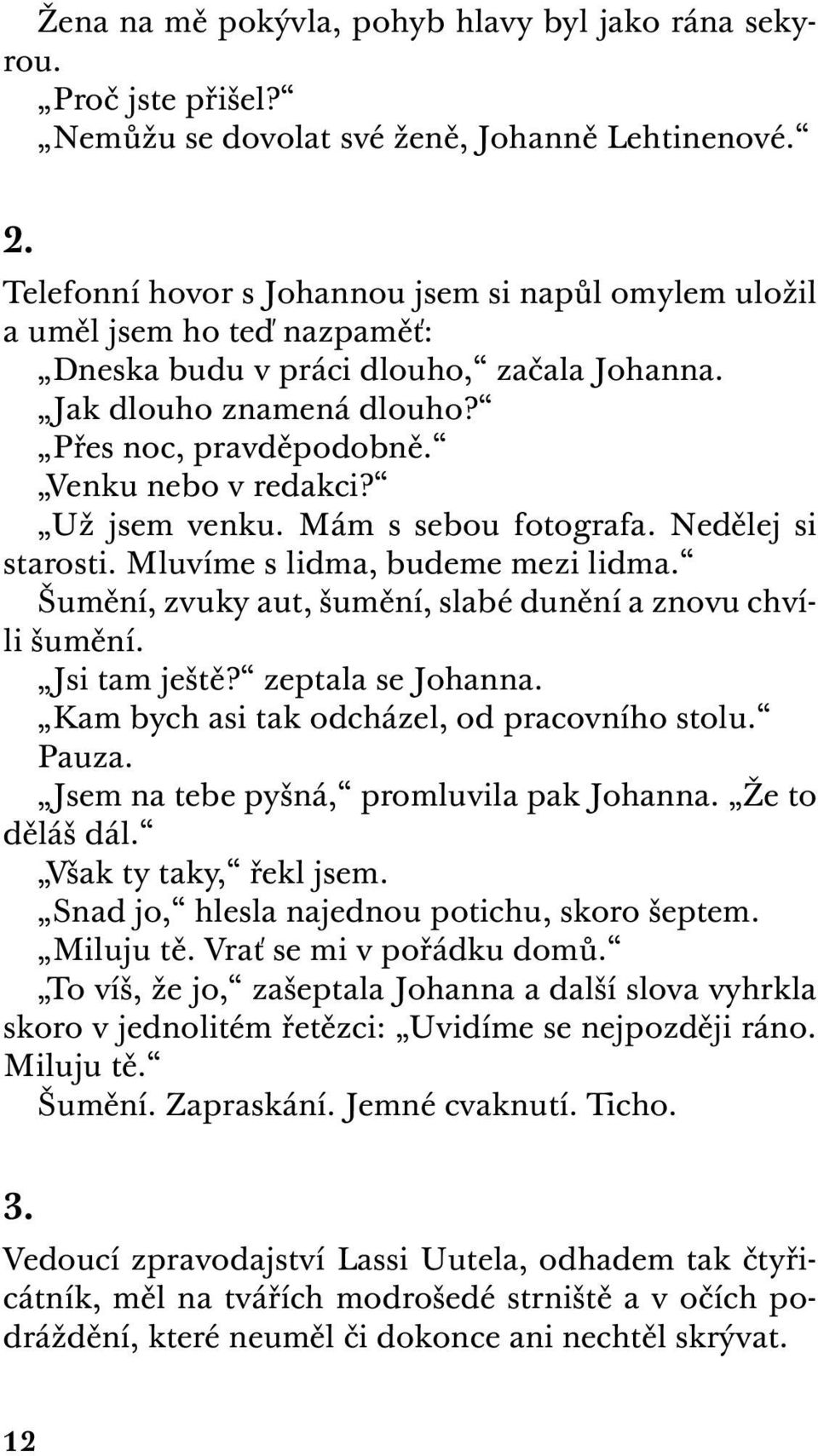 Žena na mě pokývla, pohyb hlavy byl jako rána sekyrou.
„Proč jste přišel?“
„Nemůžu se dovolat své ženě, Johanně Lehtinenové.“

2.

Telefonní hovor s Johannou jsem si napůl omylem uložil a uměl jsem ho teď nazpaměť:
„Dneska budu v práci dlouho,“ začala Johanna.
„Jak dlouho znamená dlouho?“
„Přes noc, pravděpodobně.“
„Venku nebo v redakci?“
„Už jsem venku. Mám s sebou fotografa. Nedělej si starosti. Mluvíme s lidma, budeme mezi lidma.“
Šumění, zvuky aut, šumění, slabé dunění a znovu chvíli šumění.
„Jsi tam ještě?“ zeptala se Johanna.
„Kam bych asi tak odcházel, od pracovního stolu.“
Pauza.
„Jsem na tebe pyšná,“ promluvila pak Johanna. „Že to děláš dál.“
„Však ty taky,“ řekl jsem.
„Snad jo,“ hlesla najednou potichu, skoro šeptem.
„Miluju tě. Vrať se mi v pořádku domů.“
„To víš, že jo,“ zašeptala Johanna a další slova vyhrkla skoro v jednolitém řetězci: „Uvidíme se nejpozději ráno. Miluju tě.“
Šumění. Zapraskání. Jemné cvaknutí. Ticho.

3.

Vedoucí zpravodajství Lassi Uutela, odhadem tak čtyřicátník, měl na tvářích modrošedé strniště a v očích podráždění, které neuměl či dokonce ani nechtěl skrývat.

12